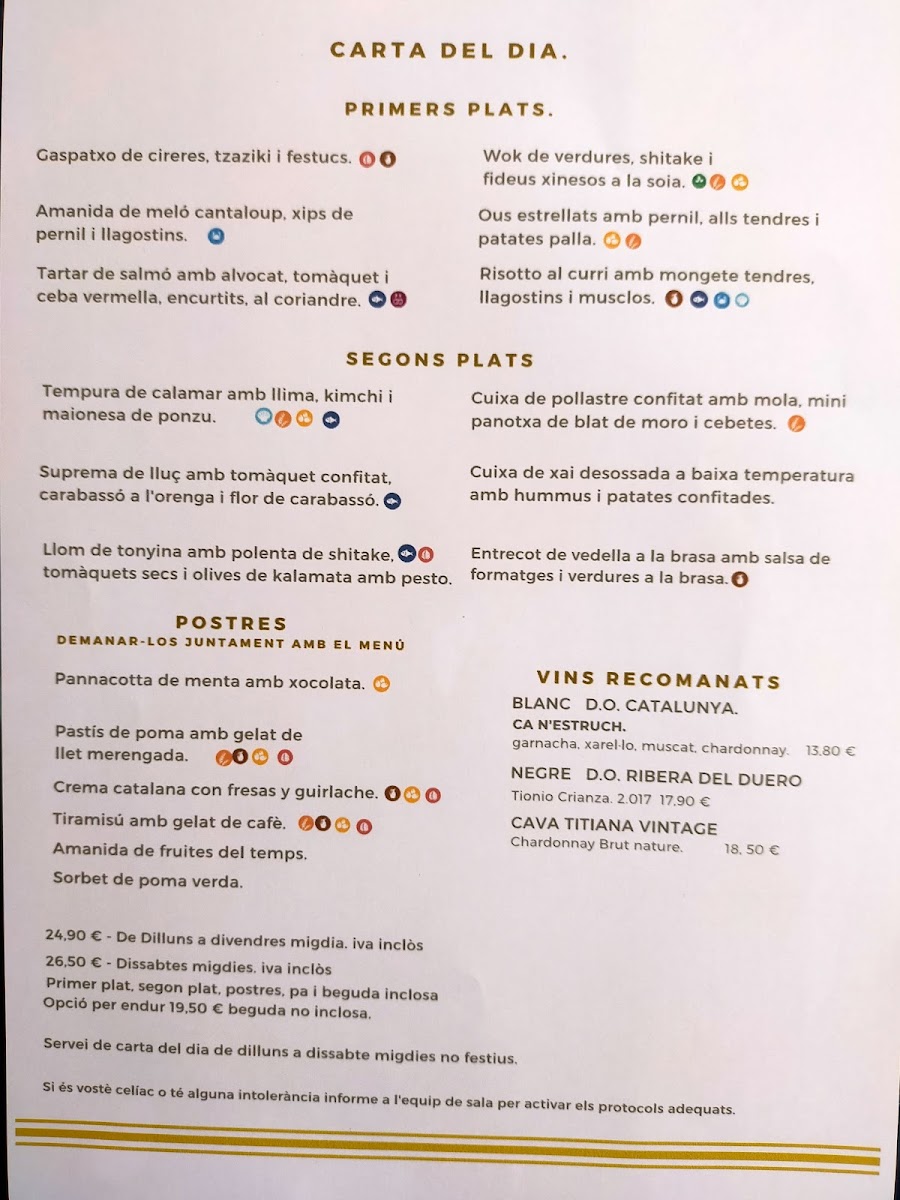 CARTA DEL DIA.

PRIMERS PLATS.

Gaspatxo de cireres, tzaziki i festucs.

Amanida de meló cantaloup, xips de pernil i llagostins.

Tartar de salmó amb alvocat, tomàquet i ceba vermella, encurtits, al coriandre.

Wok de verdures, shitake i fideus xinesos a la soia.

Ous estrellats amb pernil, alls tendres i patates palla.

Risotto al curri amb mongete tendres, llagostins i musclos.

SEGONS PLATS

Tempura de calamar amb llima, kimchi i maionesa de ponzu.

Suprema de lluç amb tomàquet confitat, carabassó a l'orenga i flor de carabassó.

Llom de tonyina amb polenta de shitake, tomàquets secs i olives de kalamata amb pesto.

Cuixa de pollastre confitat amb mola, mini panotxa de blat de moro i cebetes.

Cuixa de xai desossada a baixa temperatura amb hummus i patates confitades.

Entrecot de vedella a la brasa amb salsa de formatges i verdures a la brasa.

POSTRES
DEMANAR-LOS JUNTAMENT AMB EL MENÚ

Pannacotta de menta amb xocolata.

Pastís de poma amb gelat de llet merengada.

Crema catalana con fresas y guirlache.

Tiramisú amb gelat de cafè.

Amanida de fruites del temps.

Sorbet de poma verda.

VINS RECOMANATS

BLANC D.O. CATALUNYA.
CA N'ESTRUCH.
garnacha, xarel·lo, muscat, chardonnay. 13,80 €

NEGRE D.O. RIBERA DEL DUERO
Tionio Crianza. 2.017 17,90 €

CAVA TITIANA VINTAGE
Chardonnay Brut nature. 18, 50 €

24,90 € - De Dilluns a divendres migdia. iva inclòs
26,50 € - Dissabtes migdies. iva inclòs
Primer plat, segon plat, postres, pa i beguda inclosa
Opció per endur 19,50 € beguda no inclosa.

Servei de carta del dia de dilluns a dissabte migdies no festius.

Si és vostè celíac o té alguna intolerància informe a l'equip de sala per activar els protocols adequats.